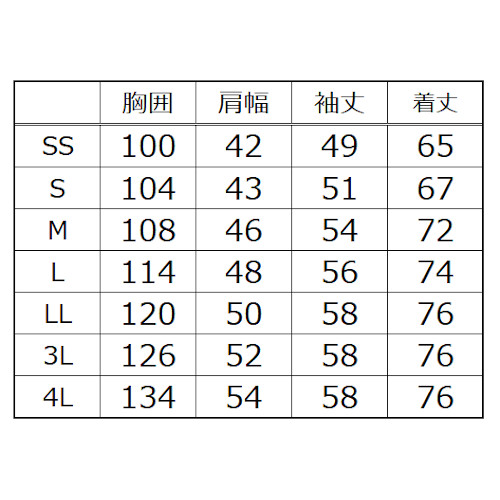 | | 胸囲 | 肩幅 | 袖丈 | 着丈 |
|---|---|---|---|---|
| SS | 100 | 42 | 49 | 65 |
| S | 104 | 43 | 51 | 67 |
| M | 108 | 46 | 54 | 72 |
| L | 114 | 48 | 56 | 74 |
| LL | 120 | 50 | 58 | 76 |
| 3L | 126 | 52 | 58 | 76 |
| 4L | 134 | 54 | 58 | 76 |